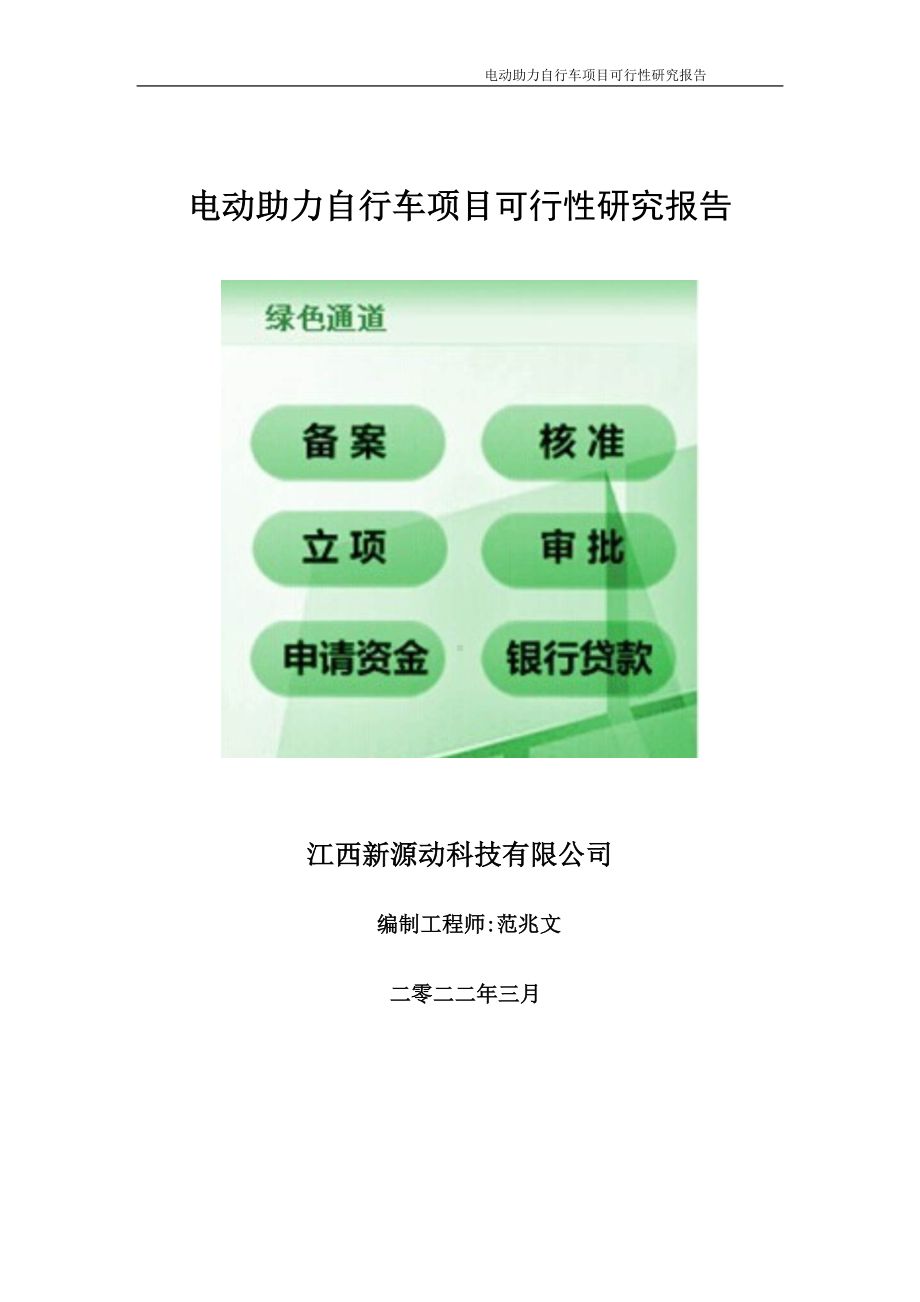 电动助力自行车项目可行性研究报告

电动助力自行车项目可行性研究报告

绿色通道

备案

核准

立项

审批

申请资金

银行贷款

江西新源动科技有限公司

编制工程师:范兆文

二零二二年三月